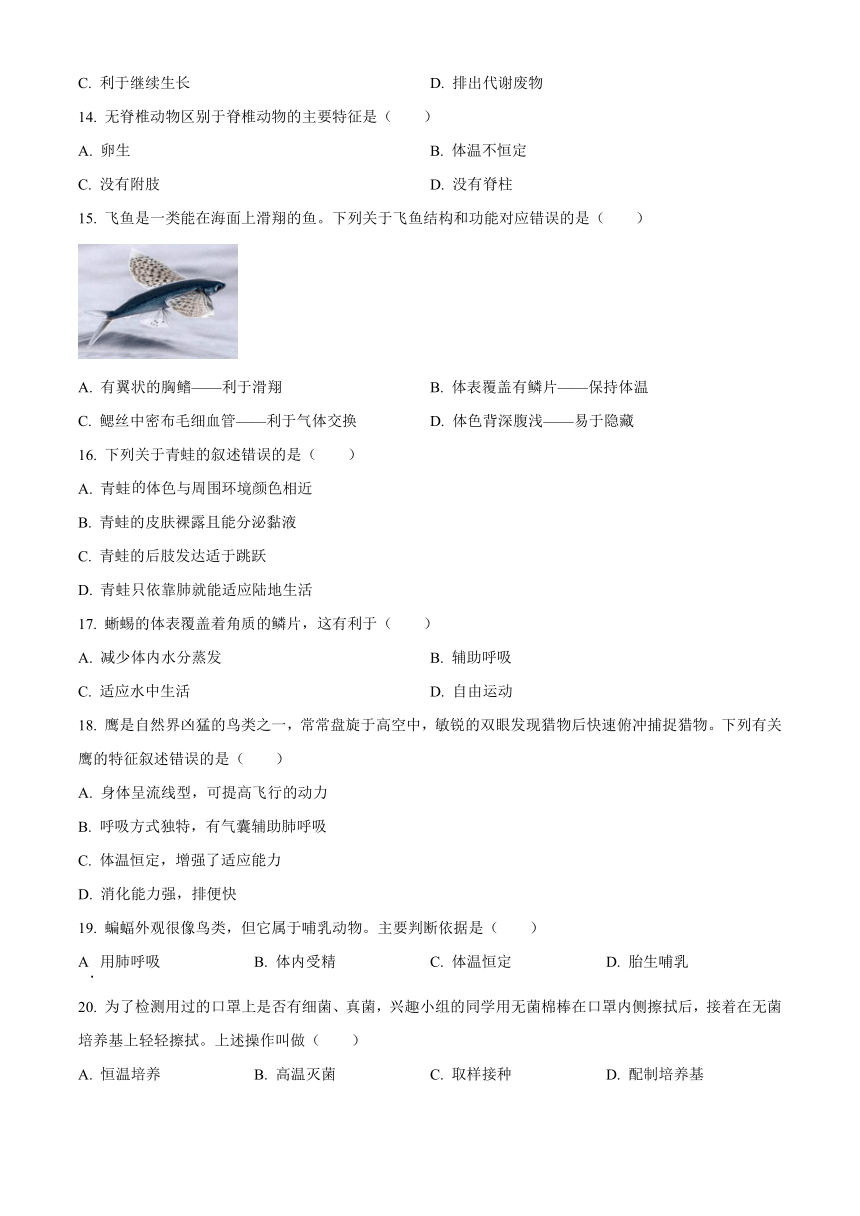 C. 利于继续生长

D. 排出代谢废物

14. 无脊椎动物区别于脊椎动物的主要特征是（　　）

A. 卵生

B. 体温不恒定

C. 没有附肢

D. 没有脊柱

15. 飞鱼是一类能在海面上滑翔的鱼。下列关于飞鱼结构和功能对应错误的是（　　）

A. 有翼状的胸鳍——利于滑翔

B. 体表覆盖有鳞片——保持体温

C. 鳃丝中密布毛细血管——利于气体交换

D. 体色背深腹浅——易于隐藏

16. 下列关于青蛙的叙述错误的是（　　）

A. 青蛙的体色与周围环境颜色相近

B. 青蛙的皮肤裸露且能分泌黏液

C. 青蛙的后肢发达适于跳跃

D. 青蛙只依靠肺就能适应陆地生活

17. 蜥蜴的体表覆盖着角质的鳞片，这有利于（　　）

A. 减少体内水分蒸发

B. 辅助呼吸

C. 适应水中生活

D. 自由运动

18. 鹰是自然界凶猛的鸟类之一，常常盘旋于高空中，敏锐的双眼发现猎物后快速俯冲捕捉猎物。下列有关鹰的特征叙述错误的是（　　）

A. 身体呈流线型，可提高飞行的动力

B. 呼吸方式独特，有气囊辅助肺呼吸

C. 体温恒定，增强了适应能力

D. 消化能力强，排便快

19. 蝙蝠外观很像鸟类，但它属于哺乳动物。主要判断依据是（　　）

A. 用肺呼吸

B. 体内受精

C. 体温恒定

D. 胎生哺乳

20. 为了检测用过的口罩上是否有细菌、真菌，兴趣小组的同学用无菌棉棒在口罩内侧擦拭后，接着在无菌培养基上轻轻擦拭。上述操作叫做（　　）

A. 恒温培养

B. 高温灭菌

C. 取样接种

D. 配制培养基